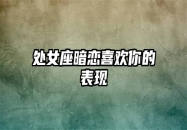 处女座暗恋喜欢你的表现